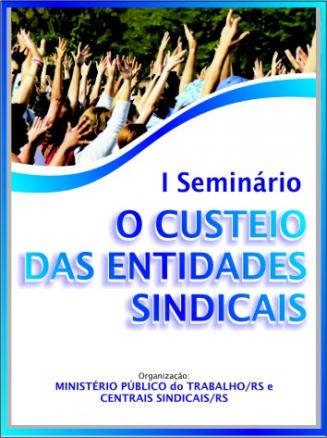 I Seminário

O CUSTEIO DAS ENTIDADES SINDICAIS

Organização:
MINISTÉRIO PÚBLICO do TRABALHO/RS e
CENTRAIS SINDICAIS/RS